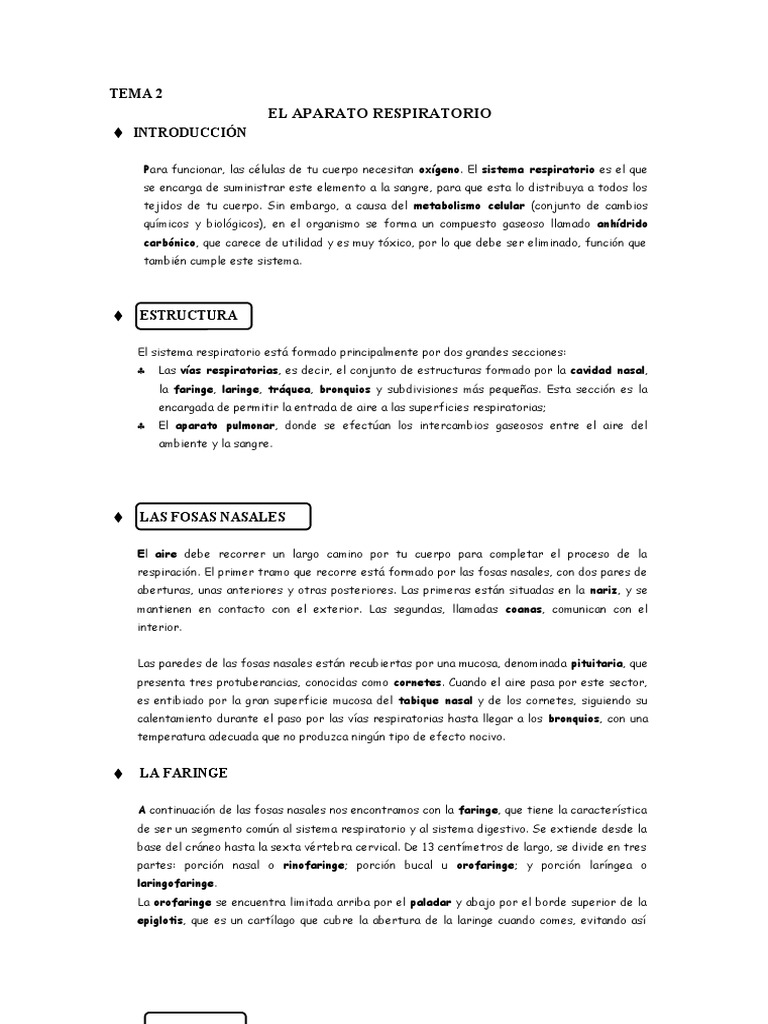 TEMA 2

EL APARATO RESPIRATORIO

♦ INTRODUCCIÓN

Para funcionar, las células de tu cuerpo necesitan oxígeno. El sistema respiratorio es el que se encarga de suministrar este elemento a la sangre, para que esta lo distribuya a todos los tejidos de tu cuerpo. Sin embargo, a causa del metabolismo celular (conjunto de cambios químicos y biológicos), en el organismo se forma un compuesto gaseoso llamado anhídrido carbónico, que carece de utilidad y es muy tóxico, por lo que debe ser eliminado, función que también cumple este sistema.

♦ ESTRUCTURA

El sistema respiratorio está formado principalmente por dos grandes secciones:
♣ Las vías respiratorias, es decir, el conjunto de estructuras formado por la cavidad nasal, la faringe, laringe, tráquea, bronquios y subdivisiones más pequeñas. Esta sección es la encargada de permitir la entrada de aire a las superficies respiratorias;
♣ El aparato pulmonar, donde se efectúan los intercambios gaseosos entre el aire del ambiente y la sangre.

♦ LAS FOSAS NASALES

El aire debe recorrer un largo camino por tu cuerpo para completar el proceso de la respiración. El primer tramo que recorre está formado por las fosas nasales, con dos pares de aberturas, unas anteriores y otras posteriores. Las primeras están situadas en la nariz, y se mantienen en contacto con el exterior. Las segundas, llamadas coanas, comunican con el interior.

Las paredes de las fosas nasales están recubiertas por una mucosa, denominada pituitaria, que presenta tres protuberancias, conocidas como cornetes. Cuando el aire pasa por este sector, es entibiado por la gran superficie mucosa del tabique nasal y de los cornetes, siguiendo su calentamiento durante el paso por las vías respiratorias hasta llegar a los bronquios, con una temperatura adecuada que no produzca ningún tipo de efecto nocivo.

♦ LA FARINGE

A continuación de las fosas nasales nos encontramos con la faringe, que tiene la característica de ser un segmento común al sistema respiratorio y al sistema digestivo. Se extiende desde la base del cráneo hasta la sexta vértebra cervical. De 13 centímetros de largo, se divide en tres partes: porción nasal o rinofaringe; porción bucal u orofaringe; y porción laríngea o laringofaringe.
La orofaringe se encuentra limitada arriba por el paladar y abajo por el borde superior de la epiglotis, que es un cartílago que cubre la abertura de la laringe cuando comes, evitando así